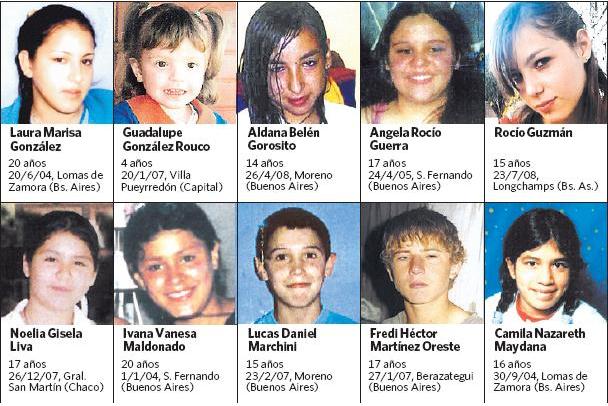 Laura Marisa González
20 años
20/6/04, Lomas de Zamora (Bs. Aires)

Guadalupe González Rouco
4 años
20/1/07, Villa Pueyrredón (Capital)

Aldana Belén Gorosito
14 años
26/4/08, Moreno (Buenos Aires)

Angela Rocío Guerra
17 años
24/4/05, S. Fernando (Buenos Aires)

Rocío Guzmán
15 años
23/7/08, Longchamps (Bs. As.)

Noelia Gisela Liva
17 años
26/12/07, Gral. San Martín (Chaco)

Ivana Vanesa Maldonado
20 años
1/1/04, S. Fernando (Buenos Aires)

Lucas Daniel Marchini
15 años
23/2/07, Moreno (Buenos Aires)

Fredi Héctor Martínez Oreste
17 años
27/1/07, Berazategui (Buenos Aires)

Camila Nazareth Maydana
16 años
30/9/04, Lomas de Zamora (Bs. Aires)